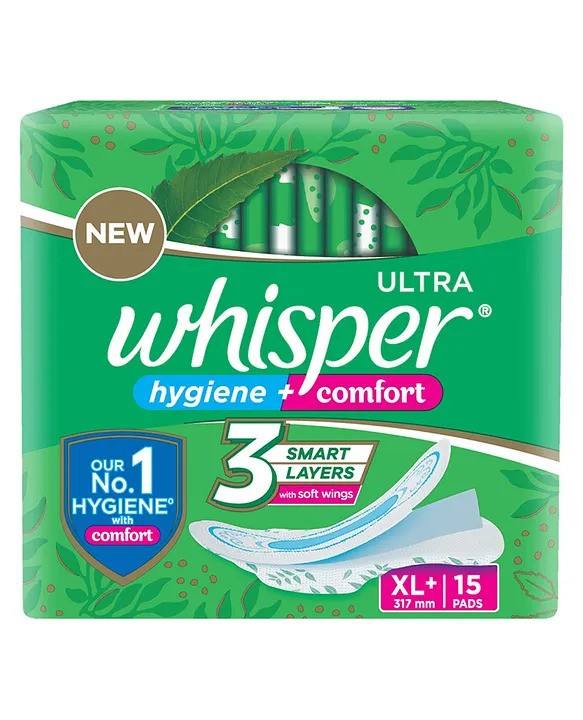 NEW

ULTRA
whisper®
hygiene + comfort

OUR No.1 HYGIENE° with comfort

3 SMART LAYERS with soft wings

XL+ 317 mm | 15 PADS